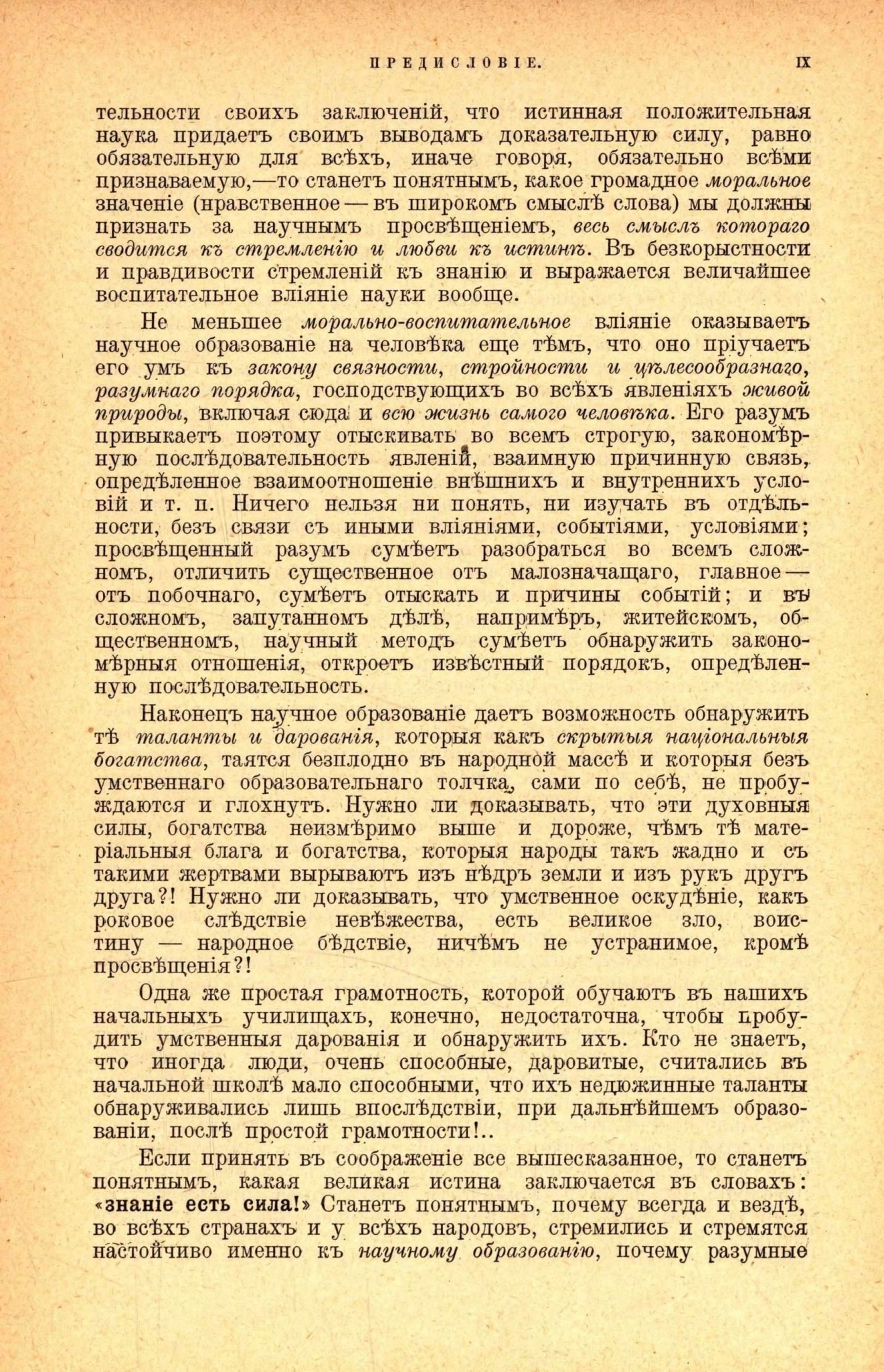 ПРЕДИСЛОВІЕ. IX

тельности своихъ заключеній, что истинная положительная наука придаетъ своимъ выводамъ доказательную силу, равно обязательную для всѣхъ, иначе говоря, обязательно всѣми признаваемую,—то станетъ понятнымъ, какое громадное моральное значеніе (нравственное — въ широкомъ смыслѣ слова) мы должны признать за научнымъ просвѣщеніемъ, весь смыслъ котораго сводится къ стремленію и любви къ истинѣ. Въ безкорыстности и правдивости стремленій къ знанію и выражается величайшее воспитательное вліяніе науки вообще.

Не меньшее морально-воспитательное вліяніе оказываетъ научное образованіе на человѣка еще тѣмъ, что оно пріучаетъ его умъ къ закону связности, стройности и цѣлесообразнаго, разумнаго порядка, господствующихъ во всѣхъ явленіяхъ живой природы, включая сюда и всю жизнь самого человѣка. Его разумъ привыкаетъ поэтому отыскивать во всемъ строгую, закономѣрную послѣдовательность явленій, взаимную причинную связь, опредѣленное взаимоотношеніе внѣшнихъ и внутреннихъ условій и т. п. Ничего нельзя ни понять, ни изучать въ отдѣльности, безъ связи съ иными вліяніями, событіями, условіями; просвѣщенный разумъ сумѣетъ разобраться во всемъ сложномъ, отличить существенное отъ малозначащаго, главное — отъ побочнаго, сумѣетъ отыскать и причины событій; и въ сложномъ, запутанномъ дѣлѣ, напримѣръ, житейскомъ, общественномъ, научный методъ сумѣетъ обнаружить закономѣрныя отношенія, откроетъ извѣстный порядокъ, опредѣленную послѣдовательность.

Наконецъ научное образованіе даетъ возможность обнаружить тѣ таланты и дарованія, которыя какъ скрытыя національныя богатства, таятся безплодно въ народной массѣ и которыя безъ умственнаго образовательнаго толчка, сами по себѣ, не пробуждаются и глохнутъ. Нужно ли доказывать, что эти духовныя силы, богатства неизмѣримо выше и дороже, чѣмъ тѣ матеріальныя блага и богатства, которыя народы такъ жадно и съ такими жертвами вырываютъ изъ нѣдръ земли и изъ рукъ другъ друга?! Нужно ли доказывать, что умственное оскудѣніе, какъ роковое слѣдствіе невѣжества, есть великое зло, воистину — народное бѣдствіе, ничѣмъ не устранимое, кромѣ просвѣщенія?!

Одна же простая грамотность, которой обучаютъ въ нашихъ начальныхъ училищахъ, конечно, недостаточна, чтобы пробудить умственныя дарованія и обнаружить ихъ. Кто не знаетъ, что иногда люди, очень способные, даровитые, считались въ начальной школѣ мало способными, что ихъ недюжинные таланты обнаруживались лишь впослѣдствіи, при дальнѣйшемъ образованіи, послѣ простой грамотности!..

Если принять въ соображеніе все вышесказанное, то станетъ понятнымъ, какая великая истина заключается въ словахъ: «знаніе есть сила!» Станетъ понятнымъ, почему всегда и вездѣ, во всѣхъ странахъ и у всѣхъ народовъ, стремились и стремятся настойчиво именно къ научному образованію, почему разумные